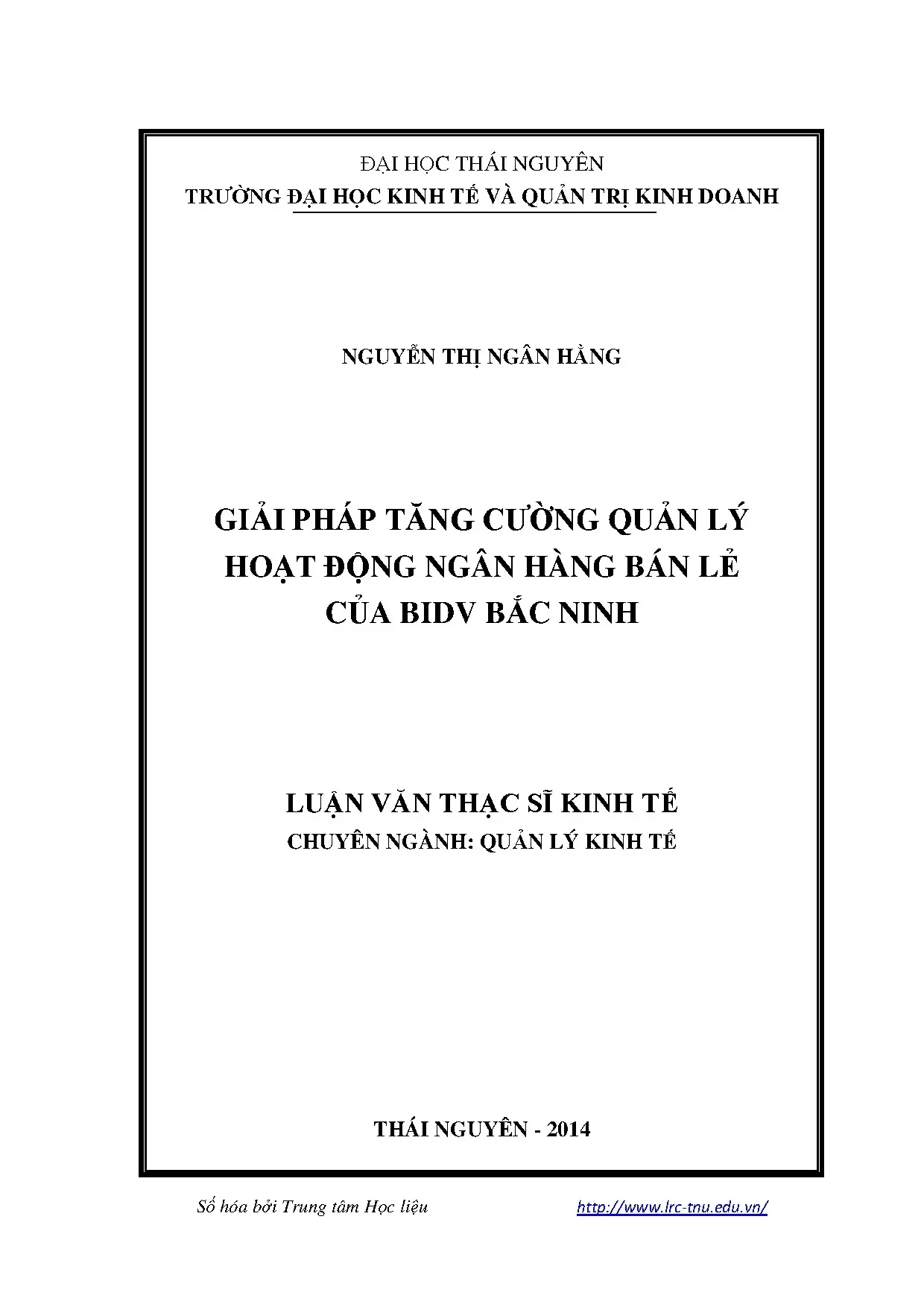 ĐẠI HỌC THÁI NGUYÊN
TRƯỜNG ĐẠI HỌC KINH TẾ VÀ QUẢN TRỊ KINH DOANH

NGUYỄN THỊ NGÂN HẰNG

GIẢI PHÁP TĂNG CƯỜNG QUẢN LÝ HOẠT ĐỘNG NGÂN HÀNG BÁN LẺ CỦA BIDV BẮC NINH

LUẬN VĂN THẠC SĨ KINH TẾ
CHUYÊN NGÀNH: QUẢN LÝ KINH TẾ

THÁI NGUYÊN - 2014

Số hóa bởi Trung tâm Học liệu http://www.lrc-tnu.edu.vn/